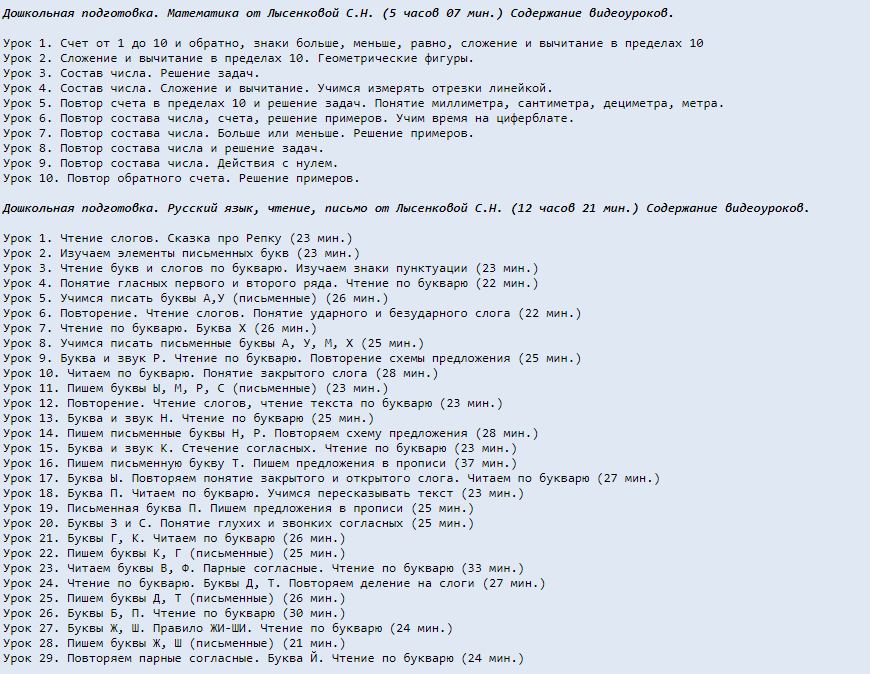 Дошкольная подготовка. Математика от Лысенковой С.Н. (5 часов 07 мин.) Содержание видеоуроков.

Урок 1. Счет от 1 до 10 и обратно, знаки больше, меньше, равно, сложение и вычитание в пределах 10
Урок 2. Сложение и вычитание в пределах 10. Геометрические фигуры.
Урок 3. Состав числа. Решение задач.
Урок 4. Состав числа. Сложение и вычитание. Учимся измерять отрезки линейкой.
Урок 5. Повтор счета в пределах 10 и решение задач. Понятие миллиметра, сантиметра, дециметра, метра.
Урок 6. Повтор состава числа, счета, решение примеров. Учим время на циферблате.
Урок 7. Повтор состава числа. Больше или меньше. Решение примеров.
Урок 8. Повтор состава числа и решение задач.
Урок 9. Повтор состава числа. Действия с нулем.
Урок 10. Повтор обратного счета. Решение примеров.

Дошкольная подготовка. Русский язык, чтение, письмо от Лысенковой С.Н. (12 часов 21 мин.) Содержание видеоуроков.

Урок 1. Чтение слогов. Сказка про Репку (23 мин.)
Урок 2. Изучаем элементы письменных букв (23 мин.)
Урок 3. Чтение букв и слогов по букварю. Изучаем знаки пунктуации (23 мин.)
Урок 4. Понятие гласных первого и второго ряда. Чтение по букварю (22 мин.)
Урок 5. Учимся писать буквы А,У (письменные) (26 мин.)
Урок 6. Повторение. Чтение слогов. Понятие ударного и безударного слога (22 мин.)
Урок 7. Чтение по букварю. Буква Х (26 мин.)
Урок 8. Учимся писать письменные буквы А, У, М, Х (25 мин.)
Урок 9. Буква и звук Р. Чтение по букварю. Повторение схемы предложения (25 мин.)
Урок 10. Читаем по букварю. Понятие закрытого слога (28 мин.)
Урок 11. Пишем буквы Ы, М, Р, С (письменные) (23 мин.)
Урок 12. Повторение. Чтение слогов, чтение текста по букварю (23 мин.)
Урок 13. Буква и звук Н. Чтение по букварю (25 мин.)
Урок 14. Пишем письменные буквы Н, Р. Повторяем схему предложения (28 мин.)
Урок 15. Буква и звук К. Стечение согласных. Чтение по букварю (23 мин.)
Урок 16. Пишем письменную букву Т. Пишем предложения в прописи (37 мин.)
Урок 17. Буква Ы. Повторяем понятие закрытого и открытого слога. Читаем по букварю (27 мин.)
Урок 18. Буква П. Читаем по букварю. Учимся пересказывать текст (23 мин.)
Урок 19. Письменная буква П. Пишем предложения в прописи (25 мин.)
Урок 20. Буквы З и С. Понятие глухих и звонких согласных (25 мин.)
Урок 21. Буквы Г, К. Читаем по букварю (26 мин.)
Урок 22. Пишем буквы К, Г (письменные) (25 мин.)
Урок 23. Читаем буквы В, Ф. Парные согласные. Чтение по букварю (33 мин.)
Урок 24. Чтение по букварю. Буквы Д, Т. Повторяем деление на слоги (27 мин.)
Урок 25. Пишем буквы Д, Т (письменные) (26 мин.)
Урок 26. Буквы Б, П. Чтение по букварю (30 мин.)
Урок 27. Буквы Ж, Ш. Правило ЖИ-ШИ. Чтение по букварю (24 мин.)
Урок 28. Пишем буквы Ж, Ш (письменные) (21 мин.)
Урок 29. Повторяем парные согласные. Буква Й. Чтение по букварю (24 мин.)